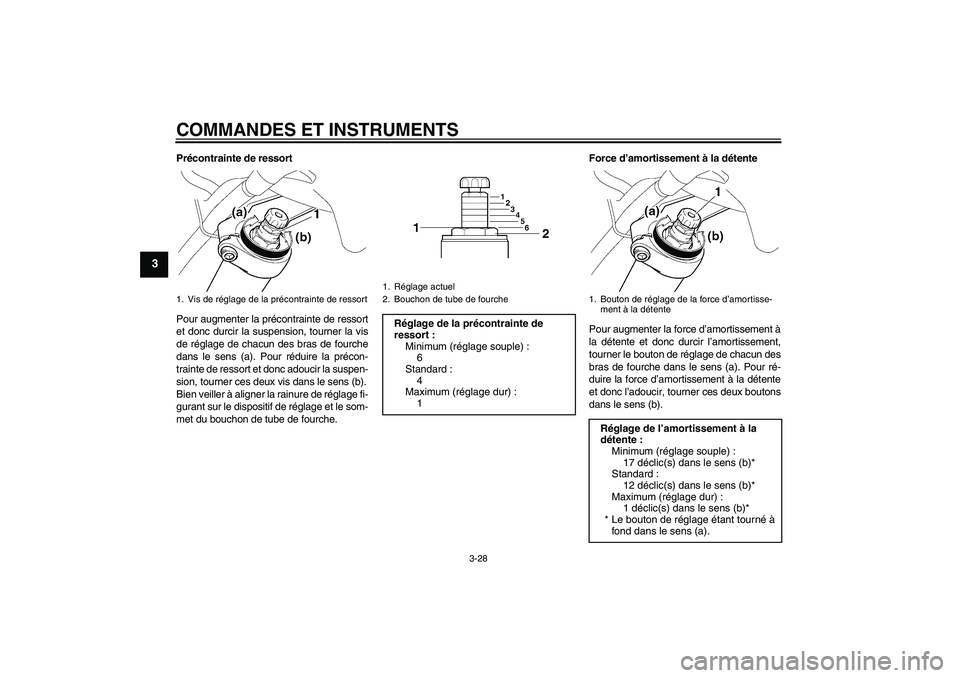 COMMANDES ET INSTRUMENTS

3

Précontrainte de ressort

(a)
1
(b)

1. Vis de réglage de la précontrainte de ressort

Pour augmenter la précontrainte de ressort et donc durcir la suspension, tourner la vis de réglage de chacun des bras de fourche dans le sens (a). Pour réduire la précontrainte de ressort et donc adoucir la suspension, tourner ces deux vis dans le sens (b). Bien veiller à aligner la rainure de réglage figurant sur le dispositif de réglage et le sommet du bouchon de tube de fourche.

1
2
3
4
5
6
1
2

1. Réglage actuel
2. Bouchon de tube de fourche

Réglage de la précontrainte de ressort :
Minimum (réglage souple) :
6
Standard :
4
Maximum (réglage dur) :
1

Force d'amortissement à la détente

(a)
1
(b)

1. Bouton de réglage de la force d'amortissement à la détente

Pour augmenter la force d'amortissement à la détente et donc durcir l'amortissement, tourner le bouton de réglage de chacun des bras de fourche dans le sens (a). Pour réduire la force d'amortissement à la détente et donc l'adoucir, tourner ces deux boutons dans le sens (b).

Réglage de l'amortissement à la détente :
Minimum (réglage souple) :
17 déclic(s) dans le sens (b)*
Standard :
12 déclic(s) dans le sens (b)*
Maximum (réglage dur) :
1 déclic(s) dans le sens (b)*
* Le bouton de réglage étant tourné à fond dans le sens (a).

3-28

carmanualsonline.info